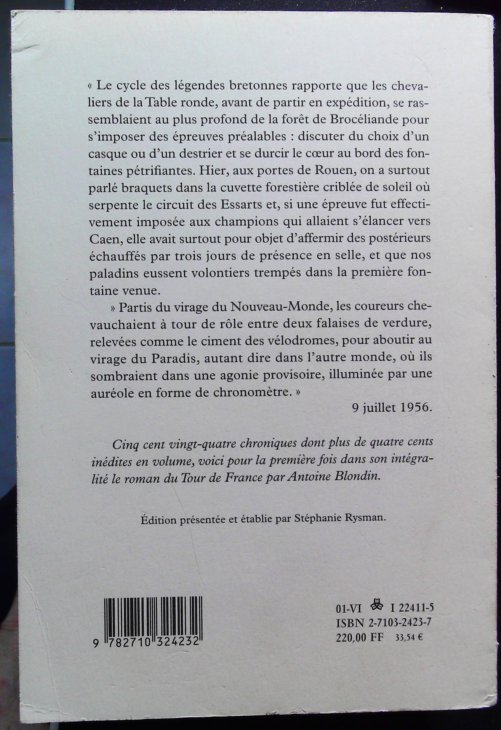 « Le cycle des légendes bretonnes rapporte que les chevaliers de la Table ronde, avant de partir en expédition, se rassemblaient au plus profond de la forêt de Brocéliande pour s'imposer des épreuves préalables : discuter du choix d'un casque ou d'un destrier et se durcir le cœur au bord des fontaines pétrifiantes. Hier, aux portes de Rouen, on a surtout parlé braquets dans la cuvette forestière criblée de soleil où serpente le circuit des Essarts et, si une épreuve fut effectivement imposée aux champions qui allaient s'élancer vers Caen, elle avait surtout pour objet d'affermir des postérieurs échauffés par trois jours de présence en selle, et que nos paladins eussent volontiers trempés dans la première fontaine venue.

» Partis du virage du Nouveau-Monde, les coureurs chevauchaient à tour de rôle entre deux falaises de verdure, relevées comme le ciment des vélodromes, pour aboutir au virage du Paradis, autant dire dans l'autre monde, où ils sombraient dans une agonie provisoire, illuminée par une auréole en forme de chronomètre. »

9 juillet 1956.

Cinq cent vingt-quatre chroniques dont plus de quatre cents inédites en volume, voici pour la première fois dans son intégralité le roman du Tour de France par Antoine Blondin.

Édition présentée et établie par Stéphanie Rysman.

9 782710 324232

01-VI I 22411-5
ISBN 2-7103-2423-7
220,00 FF 33,54 €